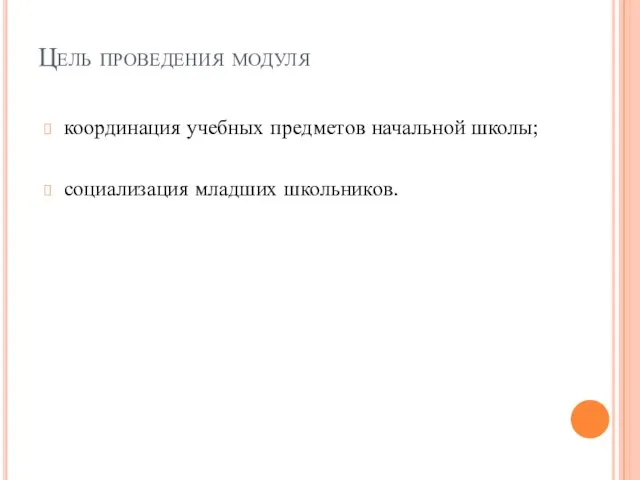 Цель проведения модуля

координация учебных предметов начальной школы;

социализация младших школьников.